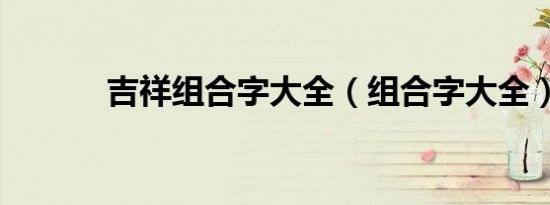 吉祥组合字大全（组合字大全）